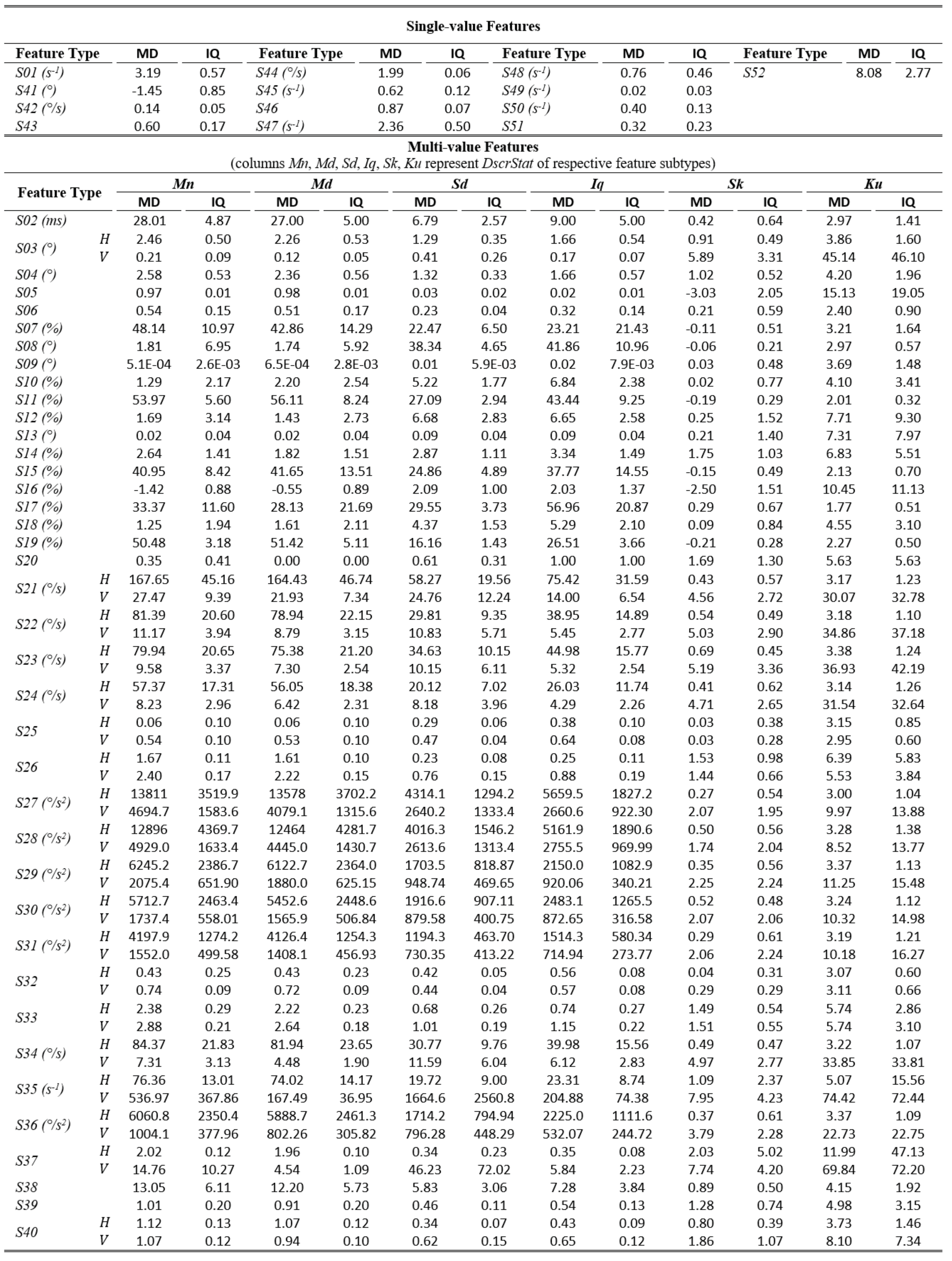 Single-value Features

| Feature Type | MD | IQ | Feature Type | MD | IQ | Feature Type | MD | IQ | Feature Type | MD | IQ |
|---|---|---|---|---|---|---|---|---|---|---|---|
| S01 ($s^{-1}$) | 3.19 | 0.57 | S44 (°/s) | 1.99 | 0.06 | S48 ($s^{-1}$) | 0.76 | 0.46 | S52 | 8.08 | 2.77 |
| S41 (°) | -1.45 | 0.85 | S45 ($s^{-1}$) | 0.62 | 0.12 | S49 ($s^{-1}$) | 0.02 | 0.03 | | | |
| S42 (°/s) | 0.14 | 0.05 | S46 | 0.87 | 0.07 | S50 ($s^{-1}$) | 0.40 | 0.13 | | | |
| S43 | 0.60 | 0.17 | S47 ($s^{-1}$) | 2.36 | 0.50 | S51 | 0.32 | 0.23 | | | |

Multi-value Features
(columns Mn, Md, Sd, Iq, Sk, Ku represent DscrStat of respective feature subtypes)

| Feature Type | | Mn MD | Mn IQ | Md MD | Md IQ | Sd MD | Sd IQ | Iq MD | Iq IQ | Sk MD | Sk IQ | Ku MD | Ku IQ |
|---|---|---|---|---|---|---|---|---|---|---|---|---|---|
| S02 (ms) | | 28.01 | 4.87 | 27.00 | 5.00 | 6.79 | 2.57 | 9.00 | 5.00 | 0.42 | 0.64 | 2.97 | 1.41 |
| S03 (°) | H | 2.46 | 0.50 | 2.26 | 0.53 | 1.29 | 0.35 | 1.66 | 0.54 | 0.91 | 0.49 | 3.86 | 1.60 |
| | V | 0.21 | 0.09 | 0.12 | 0.05 | 0.41 | 0.26 | 0.17 | 0.07 | 5.89 | 3.31 | 45.14 | 46.10 |
| S04 (°) | | 2.58 | 0.53 | 2.36 | 0.56 | 1.32 | 0.33 | 1.66 | 0.57 | 1.02 | 0.52 | 4.20 | 1.96 |
| S05 | | 0.97 | 0.01 | 0.98 | 0.01 | 0.03 | 0.02 | 0.02 | 0.01 | -3.03 | 2.05 | 15.13 | 19.05 |
| S06 | | 0.54 | 0.15 | 0.51 | 0.17 | 0.23 | 0.04 | 0.32 | 0.14 | 0.21 | 0.59 | 2.40 | 0.90 |
| S07 (%) | | 48.14 | 10.97 | 42.86 | 14.29 | 22.47 | 6.50 | 23.21 | 21.43 | -0.11 | 0.51 | 3.21 | 1.64 |
| S08 (°) | | 1.81 | 6.95 | 1.74 | 5.92 | 38.34 | 4.65 | 41.86 | 10.96 | -0.06 | 0.21 | 2.97 | 0.57 |
| S09 (°) | | 5.1E-04 | 2.6E-03 | 6.5E-04 | 2.8E-03 | 0.01 | 5.9E-03 | 0.02 | 7.9E-03 | 0.03 | 0.48 | 3.69 | 1.48 |
| S10 (%) | | 1.29 | 2.17 | 2.20 | 2.54 | 5.22 | 1.77 | 6.84 | 2.38 | 0.02 | 0.77 | 4.10 | 3.41 |
| S11 (%) | | 53.97 | 5.60 | 56.11 | 8.24 | 27.09 | 2.94 | 43.44 | 9.25 | -0.19 | 0.29 | 2.01 | 0.32 |
| S12 (%) | | 1.69 | 3.14 | 1.43 | 2.73 | 6.68 | 2.83 | 6.65 | 2.58 | 0.25 | 1.52 | 7.71 | 9.30 |
| S13 (°) | | 0.02 | 0.04 | 0.02 | 0.04 | 0.09 | 0.04 | 0.09 | 0.04 | 0.21 | 1.40 | 7.31 | 7.97 |
| S14 (%) | | 2.64 | 1.41 | 1.82 | 1.51 | 2.87 | 1.11 | 3.34 | 1.49 | 1.75 | 1.03 | 6.83 | 5.51 |
| S15 (%) | | 40.95 | 8.42 | 41.65 | 13.51 | 24.86 | 4.89 | 37.77 | 14.55 | -0.15 | 0.49 | 2.13 | 0.70 |
| S16 (%) | | -1.42 | 0.88 | -0.55 | 0.89 | 2.09 | 1.00 | 2.03 | 1.37 | -2.50 | 1.51 | 10.45 | 11.13 |
| S17 (%) | | 33.37 | 11.60 | 28.13 | 21.69 | 29.55 | 3.73 | 56.96 | 20.87 | 0.29 | 0.67 | 1.77 | 0.51 |
| S18 (%) | | 1.25 | 1.94 | 1.61 | 2.11 | 4.37 | 1.53 | 5.29 | 2.10 | 0.09 | 0.84 | 4.55 | 3.10 |
| S19 (%) | | 50.48 | 3.18 | 51.42 | 5.11 | 16.16 | 1.43 | 26.51 | 3.66 | -0.21 | 0.28 | 2.27 | 0.50 |
| S20 | | 0.35 | 0.41 | 0.00 | 0.00 | 0.61 | 0.31 | 1.00 | 1.00 | 1.69 | 1.30 | 5.63 | 5.63 |
| S21 (°/s) | H | 167.65 | 45.16 | 164.43 | 46.74 | 58.27 | 19.56 | 75.42 | 31.59 | 0.43 | 0.57 | 3.17 | 1.23 |
| | V | 27.47 | 9.39 | 21.93 | 7.34 | 24.76 | 12.24 | 14.00 | 6.54 | 4.56 | 2.72 | 30.07 | 32.78 |
| S22 (°/s) | H | 81.39 | 20.60 | 78.94 | 22.15 | 29.81 | 9.35 | 38.95 | 14.89 | 0.54 | 0.49 | 3.18 | 1.10 |
| | V | 11.17 | 3.94 | 8.79 | 3.15 | 10.83 | 5.71 | 5.45 | 2.77 | 5.03 | 2.90 | 34.86 | 37.18 |
| S23 (°/s) | H | 79.94 | 20.65 | 75.38 | 21.20 | 34.63 | 10.15 | 44.98 | 15.77 | 0.69 | 0.45 | 3.38 | 1.24 |
| | V | 9.58 | 3.37 | 7.30 | 2.54 | 10.15 | 6.11 | 5.32 | 2.54 | 5.19 | 3.36 | 36.93 | 42.19 |
| S24 (°/s) | H | 57.37 | 17.31 | 56.05 | 18.38 | 20.12 | 7.02 | 26.03 | 11.74 | 0.41 | 0.62 | 3.14 | 1.26 |
| | V | 8.23 | 2.96 | 6.42 | 2.31 | 8.18 | 3.96 | 4.29 | 2.26 | 4.71 | 2.65 | 31.54 | 32.64 |
| S25 | H | 0.06 | 0.10 | 0.06 | 0.10 | 0.29 | 0.06 | 0.38 | 0.10 | 0.03 | 0.38 | 3.15 | 0.85 |
| | V | 0.54 | 0.10 | 0.53 | 0.10 | 0.47 | 0.04 | 0.64 | 0.08 | 0.03 | 0.28 | 2.95 | 0.60 |
| S26 | H | 1.67 | 0.11 | 1.61 | 0.10 | 0.23 | 0.08 | 0.25 | 0.11 | 1.53 | 0.98 | 6.39 | 5.83 |
| | V | 2.40 | 0.17 | 2.22 | 0.15 | 0.76 | 0.15 | 0.88 | 0.19 | 1.44 | 0.66 | 5.53 | 3.84 |
| S27 (°/$s^2$) | H | 13811 | 3519.9 | 13578 | 3702.2 | 4314.1 | 1294.2 | 5659.5 | 1827.2 | 0.27 | 0.54 | 3.00 | 1.04 |
| | V | 4694.7 | 1583.6 | 4079.1 | 1315.6 | 2640.2 | 1333.4 | 2660.6 | 922.30 | 2.07 | 1.95 | 9.97 | 13.88 |
| S28 (°/$s^2$) | H | 12896 | 4369.7 | 12464 | 4281.7 | 4016.3 | 1546.2 | 5161.9 | 1890.6 | 0.50 | 0.56 | 3.28 | 1.38 |
| | V | 4929.0 | 1633.4 | 4445.0 | 1430.7 | 2613.6 | 1313.4 | 2755.5 | 969.99 | 1.74 | 2.04 | 8.52 | 13.77 |
| S29 (°/$s^2$) | H | 6245.2 | 2386.7 | 6122.7 | 2364.0 | 1703.5 | 818.87 | 2150.0 | 1082.9 | 0.35 | 0.56 | 3.37 | 1.13 |
| | V | 2075.4 | 651.90 | 1880.0 | 625.15 | 948.74 | 469.65 | 920.06 | 340.21 | 2.25 | 2.24 | 11.25 | 15.48 |
| S30 (°/$s^2$) | H | 5712.7 | 2463.4 | 5452.6 | 2448.6 | 1916.6 | 907.11 | 2483.1 | 1265.5 | 0.52 | 0.48 | 3.24 | 1.12 |
| | V | 1737.4 | 558.01 | 1565.9 | 506.84 | 879.58 | 400.75 | 872.65 | 316.58 | 2.07 | 2.06 | 10.32 | 14.98 |
| S31 (°/$s^2$) | H | 4197.9 | 1274.2 | 4126.4 | 1254.3 | 1194.3 | 463.70 | 1514.3 | 580.34 | 0.29 | 0.61 | 3.19 | 1.21 |
| | V | 1552.0 | 499.58 | 1408.1 | 456.93 | 730.35 | 413.22 | 714.94 | 273.77 | 2.06 | 2.24 | 10.18 | 16.27 |
| S32 | H | 0.43 | 0.25 | 0.43 | 0.23 | 0.42 | 0.05 | 0.56 | 0.08 | 0.04 | 0.31 | 3.07 | 0.60 |
| | V | 0.74 | 0.09 | 0.72 | 0.09 | 0.44 | 0.04 | 0.57 | 0.08 | 0.29 | 0.29 | 3.11 | 0.66 |
| S33 | H | 2.38 | 0.29 | 2.22 | 0.23 | 0.68 | 0.26 | 0.74 | 0.27 | 1.49 | 0.54 | 5.74 | 2.86 |
| | V | 2.88 | 0.21 | 2.64 | 0.18 | 1.01 | 0.19 | 1.15 | 0.22 | 1.51 | 0.55 | 5.74 | 3.10 |
| S34 (°/s) | H | 84.37 | 21.83 | 81.94 | 23.65 | 30.77 | 9.76 | 39.98 | 15.56 | 0.49 | 0.47 | 3.22 | 1.07 |
| | V | 7.31 | 3.13 | 4.48 | 1.90 | 11.59 | 6.04 | 6.12 | 2.83 | 4.97 | 2.77 | 33.85 | 33.81 |
| S35 ($s^{-1}$) | H | 76.36 | 13.01 | 74.02 | 14.17 | 19.72 | 9.00 | 23.31 | 8.74 | 1.09 | 2.37 | 5.07 | 15.56 |
| | V | 536.97 | 367.86 | 167.49 | 36.95 | 1664.6 | 2560.8 | 204.88 | 74.38 | 7.95 | 4.23 | 74.42 | 72.44 |
| S36 (°/$s^2$) | H | 6060.8 | 2350.4 | 5888.7 | 2461.3 | 1714.2 | 794.94 | 2225.0 | 1111.6 | 0.37 | 0.61 | 3.37 | 1.09 |
| | V | 1004.1 | 377.96 | 802.26 | 305.82 | 796.28 | 448.29 | 532.07 | 244.72 | 3.79 | 2.28 | 22.73 | 22.75 |
| S37 | H | 2.02 | 0.12 | 1.96 | 0.10 | 0.34 | 0.23 | 0.35 | 0.08 | 2.03 | 5.02 | 11.99 | 47.13 |
| | V | 14.76 | 10.27 | 4.54 | 1.09 | 46.23 | 72.02 | 5.84 | 2.23 | 7.74 | 4.20 | 69.84 | 72.20 |
| S38 | | 13.05 | 6.11 | 12.20 | 5.73 | 5.83 | 3.06 | 7.28 | 3.84 | 0.89 | 0.50 | 4.15 | 1.92 |
| S39 | | 1.01 | 0.20 | 0.91 | 0.20 | 0.46 | 0.11 | 0.54 | 0.13 | 1.28 | 0.74 | 4.98 | 3.15 |
| S40 | H | 1.12 | 0.13 | 1.07 | 0.12 | 0.34 | 0.07 | 0.43 | 0.09 | 0.80 | 0.39 | 3.73 | 1.46 |
| | V | 1.07 | 0.12 | 0.94 | 0.10 | 0.62 | 0.15 | 0.65 | 0.12 | 1.86 | 1.07 | 8.10 | 7.34 |